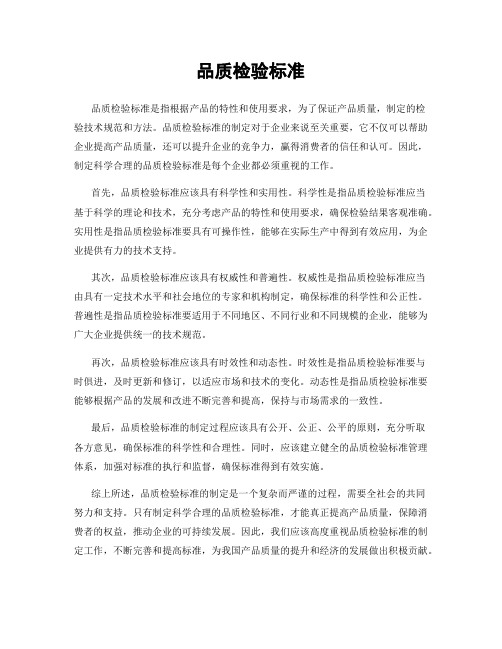 品质检验标准

品质检验标准是指根据产品的特性和使用要求，为了保证产品质量，制定的检验技术规范和方法。品质检验标准的制定对于企业来说至关重要，它不仅可以帮助企业提高产品质量，还可以提升企业的竞争力，赢得消费者的信任和认可。因此，制定科学合理的品质检验标准是每个企业都必须重视的工作。

首先，品质检验标准应该具有科学性和实用性。科学性是指品质检验标准应当基于科学的理论和技术，充分考虑产品的特性和使用要求，确保检验结果客观准确。实用性是指品质检验标准要具有可操作性，能够在实际生产中得到有效应用，为企业提供有力的技术支持。

其次，品质检验标准应该具有权威性和普遍性。权威性是指品质检验标准应当由具有一定技术水平和社会地位的专家和机构制定，确保标准的科学性和公正性。普遍性是指品质检验标准要适用于不同地区、不同行业和不同规模的企业，能够为广大企业提供统一的技术规范。

再次，品质检验标准应该具有时效性和动态性。时效性是指品质检验标准要与时俱进，及时更新和修订，以适应市场和技术的变化。动态性是指品质检验标准要能够根据产品的发展和改进不断完善和提高，保持与市场需求的一致性。

最后，品质检验标准的制定过程应该具有公开、公正、公平的原则，充分听取各方意见，确保标准的科学性和合理性。同时，应该建立健全的品质检验标准管理体系，加强对标准的执行和监督，确保标准得到有效实施。

综上所述，品质检验标准的制定是一个复杂而严谨的过程，需要全社会的共同努力和支持。只有制定科学合理的品质检验标准，才能真正提高产品质量，保障消费者的权益，推动企业的可持续发展。因此，我们应该高度重视品质检验标准的制定工作，不断完善和提高标准，为我国产品质量的提升和经济的发展做出积极贡献。